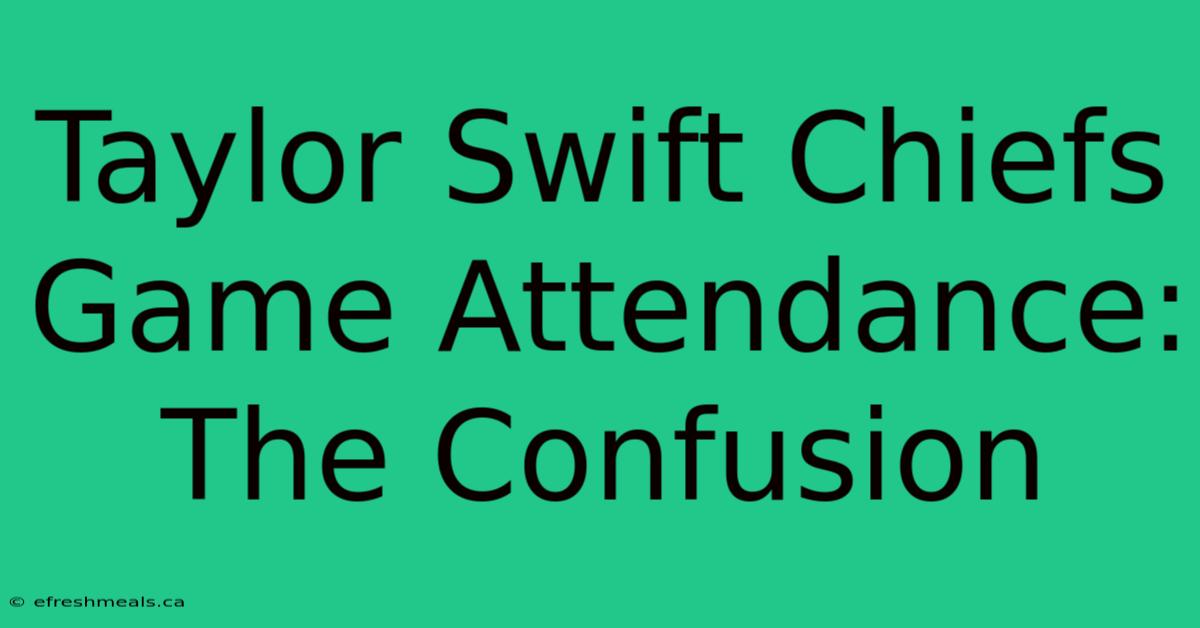 Taylor Swift Chiefs Game Attendance: The Confusion

© efreshmeals.ca